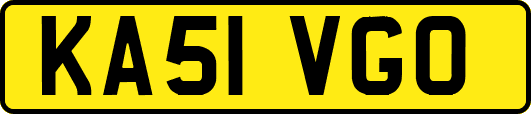 KA51 VGO